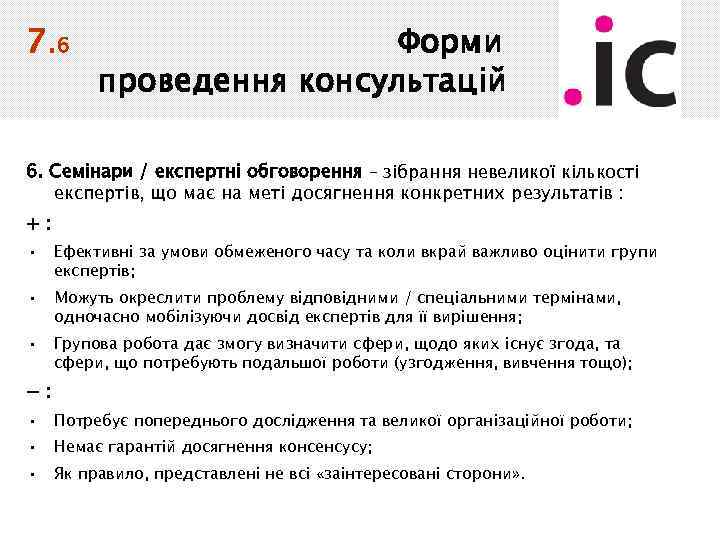 7.6 Форми проведення консультацій

.ic

6. Семінари / експертні обговорення – зібрання невеликої кількості експертів, що має на меті досягнення конкретних результатів :

+ :

▪ Ефективні за умови обмеженого часу та коли вкрай важливо оцінити групи експертів;

▪ Можуть окреслити проблему відповідними / спеціальними термінами, одночасно мобілізуючи досвід експертів для її вирішення;

▪ Групова робота дає змогу визначити сфери, щодо яких існує згода, та сфери, що потребують подальшої роботи (узгодження, вивчення тощо);

– :

▪ Потребує попереднього дослідження та великої організаційної роботи;

▪ Немає гарантій досягнення консенсусу;

▪ Як правило, представлені не всі «заінтересовані сторони».